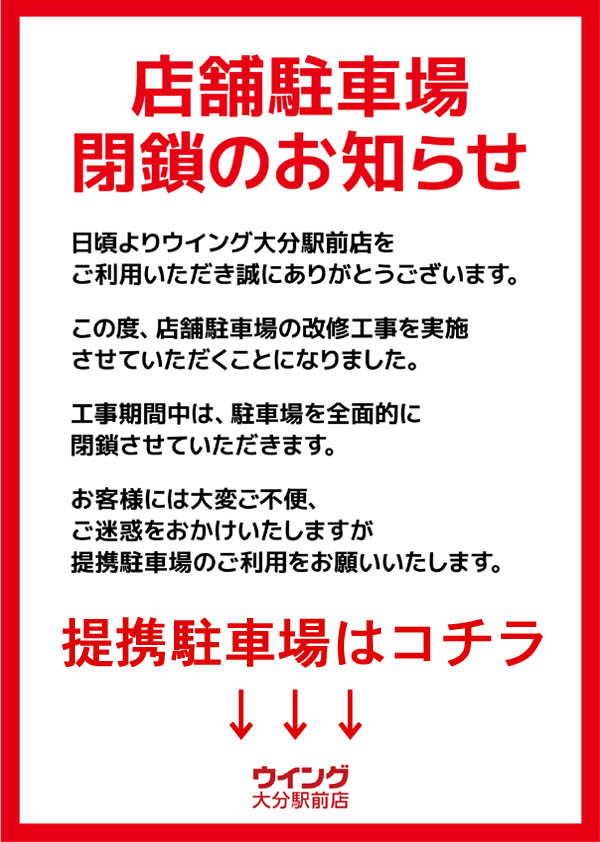 店舗駐車場
閉鎖のお知らせ

日頃よりウイング大分駅前店を
ご利用いただき誠にありがとうございます。

この度、店舗駐車場の改修工事を実施
させていただくことになりました。

工事期間中は、駐車場を全面的に
閉鎖させていただきます。

お客様には大変ご不便、
ご迷惑をおかけいたしますが
提携駐車場のご利用をお願いいたします。

提携駐車場はコチラ

↓↓↓

ウイング
大分駅前店